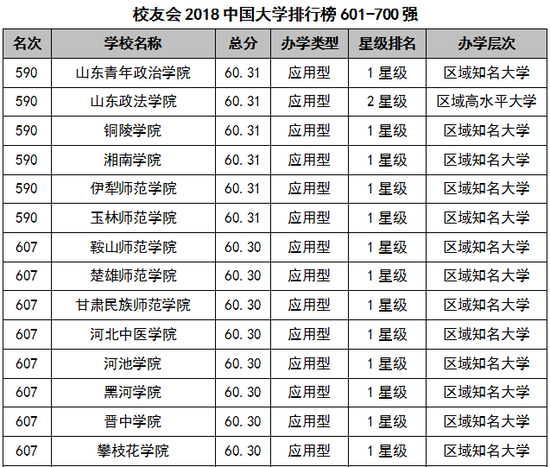 校友会 2018 中国大学排行榜 601-700 强

| 名次 | 学校名称 | 总分 | 办学类型 | 星级排名 | 办学层次 |
|---|---|---|---|---|---|
| 590 | 山东青年政治学院 | 60.31 | 应用型 | 1 星级 | 区域知名大学 |
| 590 | 山东政法学院 | 60.31 | 应用型 | 2 星级 | 区域高水平大学 |
| 590 | 铜陵学院 | 60.31 | 应用型 | 1 星级 | 区域知名大学 |
| 590 | 湘南学院 | 60.31 | 应用型 | 1 星级 | 区域知名大学 |
| 590 | 伊犁师范学院 | 60.31 | 应用型 | 1 星级 | 区域知名大学 |
| 590 | 玉林师范学院 | 60.31 | 应用型 | 1 星级 | 区域知名大学 |
| 607 | 鞍山师范学院 | 60.30 | 应用型 | 1 星级 | 区域知名大学 |
| 607 | 楚雄师范学院 | 60.30 | 应用型 | 1 星级 | 区域知名大学 |
| 607 | 甘肃民族师范学院 | 60.30 | 应用型 | 1 星级 | 区域知名大学 |
| 607 | 河北中医学院 | 60.30 | 应用型 | 1 星级 | 区域知名大学 |
| 607 | 河池学院 | 60.30 | 应用型 | 1 星级 | 区域知名大学 |
| 607 | 黑河学院 | 60.30 | 应用型 | 1 星级 | 区域知名大学 |
| 607 | 晋中学院 | 60.30 | 应用型 | 1 星级 | 区域知名大学 |
| 607 | 攀枝花学院 | 60.30 | 应用型 | 1 星级 | 区域知名大学 |